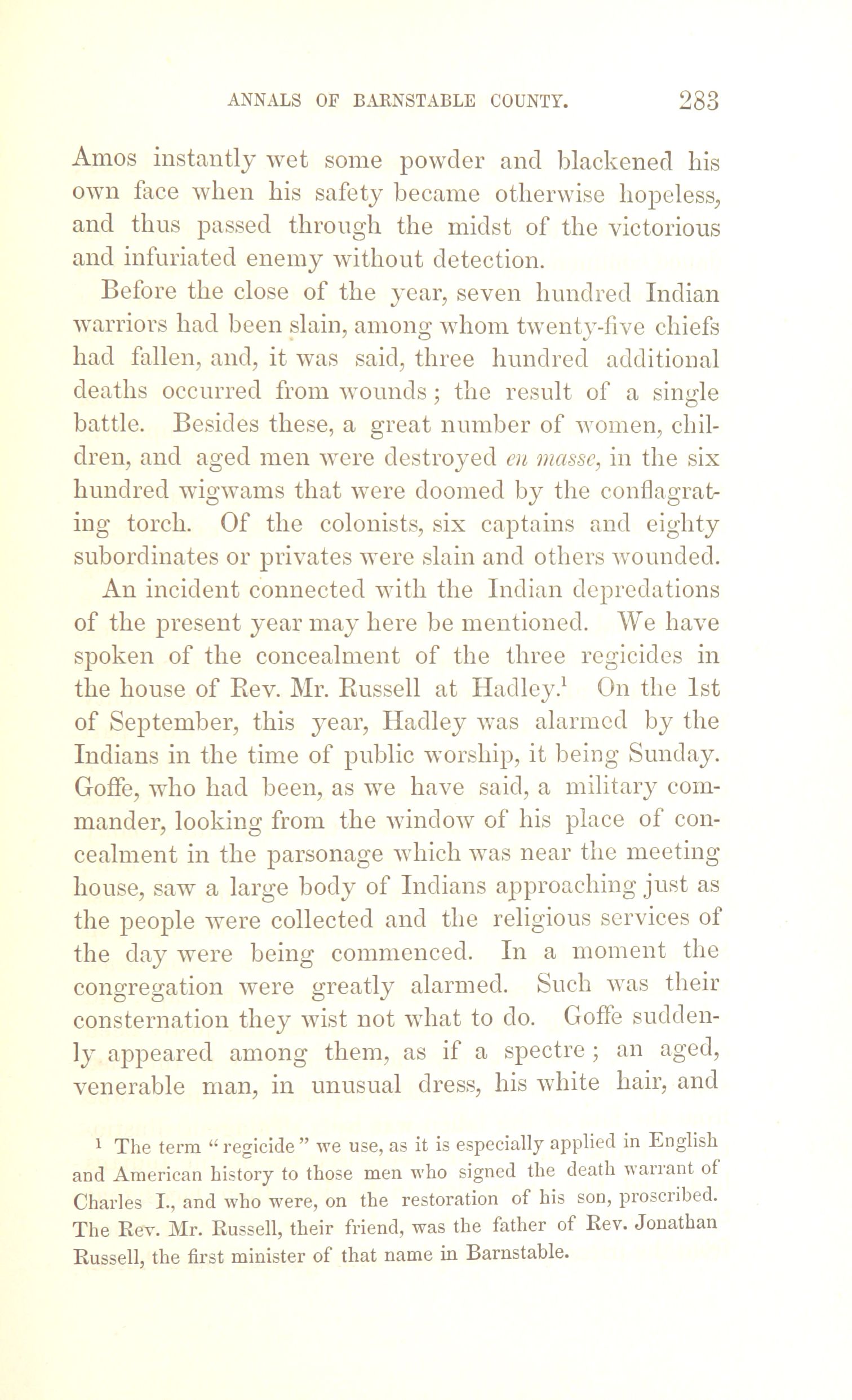 ANNALS OF BARNSTABLE COUNTY. 283

Amos instantly wet some powder and blackened his own face when his safety became otherwise hopeless, and thus passed through the midst of the victorious and infuriated enemy without detection.

Before the close of the year, seven hundred Indian warriors had been slain, among whom twenty-five chiefs had fallen, and, it was said, three hundred additional deaths occurred from wounds; the result of a single battle. Besides these, a great number of women, children, and aged men were destroyed en masse, in the six hundred wigwams that were doomed by the conflagrating torch. Of the colonists, six captains and eighty subordinates or privates were slain and others wounded.

An incident connected with the Indian depredations of the present year may here be mentioned. We have spoken of the concealment of the three regicides in the house of Rev. Mr. Russell at Hadley.$^1$ On the 1st of September, this year, Hadley was alarmed by the Indians in the time of public worship, it being Sunday. Goffe, who had been, as we have said, a military commander, looking from the window of his place of concealment in the parsonage which was near the meeting house, saw a large body of Indians approaching just as the people were collected and the religious services of the day were being commenced. In a moment the congregation were greatly alarmed. Such was their consternation they wist not what to do. Goffe suddenly appeared among them, as if a spectre; an aged, venerable man, in unusual dress, his white hair, and

$^1$ The term "regicide" we use, as it is especially applied in English and American history to those men who signed the death warrant of Charles I., and who were, on the restoration of his son, proscribed. The Rev. Mr. Russell, their friend, was the father of Rev. Jonathan Russell, the first minister of that name in Barnstable.